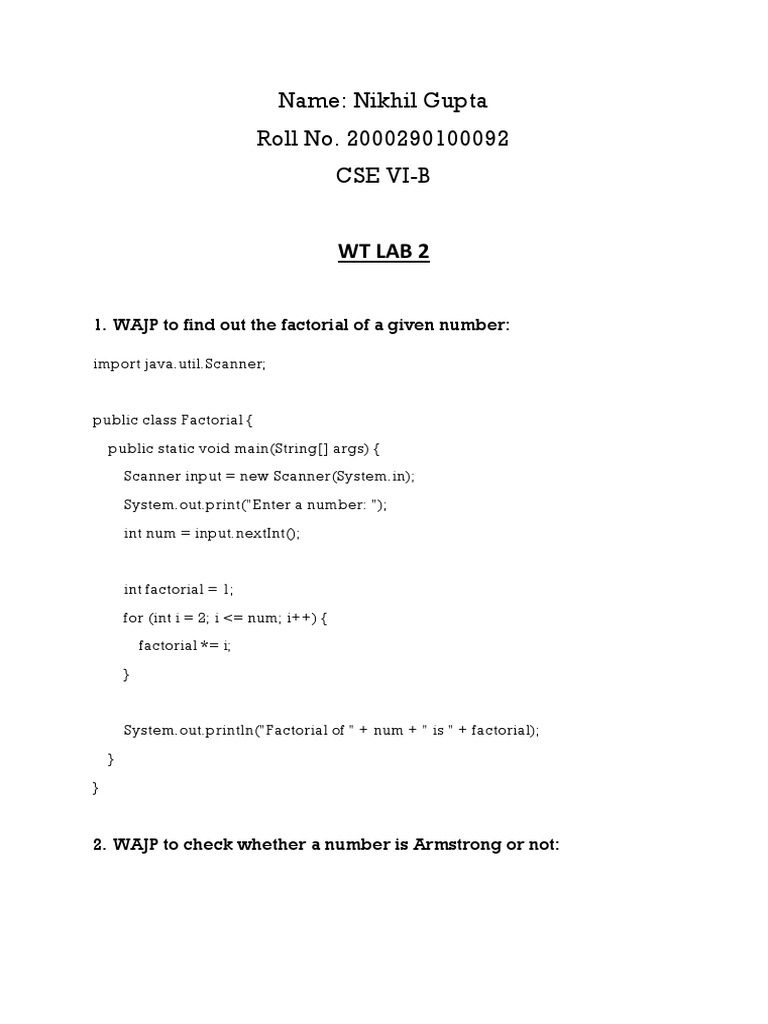 Name: Nikhil Gupta

Roll No. 2000290100092

CSE VI-B

WT LAB 2

1. WAJP to find out the factorial of a given number:

import java.util.Scanner;

public class Factorial {
  public static void main(String[] args) {
    Scanner input = new Scanner(System.in);
    System.out.print("Enter a number: ");
    int num = input.nextInt();

    int factorial = 1;
    for (int i = 2; i <= num; i++) {
      factorial *= i;
    }

    System.out.println("Factorial of " + num + " is " + factorial);
  }
}

2. WAJP to check whether a number is Armstrong or not: